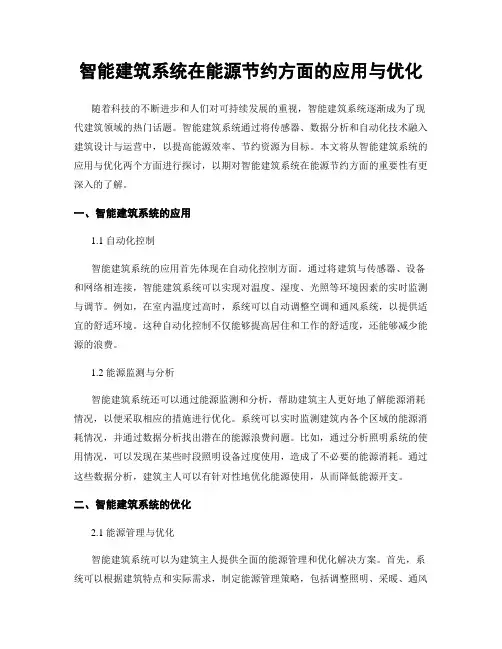 智能建筑系统在能源节约方面的应用与优化

随着科技的不断进步和人们对可持续发展的重视，智能建筑系统逐渐成为了现代建筑领域的热门话题。智能建筑系统通过将传感器、数据分析和自动化技术融入建筑设计与运营中，以提高能源效率、节约资源为目标。本文将从智能建筑系统的应用与优化两个方面进行探讨，以期对智能建筑系统在能源节约方面的重要性有更深入的了解。

一、智能建筑系统的应用

1.1 自动化控制

智能建筑系统的应用首先体现在自动化控制方面。通过将建筑与传感器、设备和网络相连接，智能建筑系统可以实现对温度、湿度、光照等环境因素的实时监测与调节。例如，在室内温度过高时，系统可以自动调整空调和通风系统，以提供适宜的舒适环境。这种自动化控制不仅能够提高居住和工作的舒适度，还能够减少能源的浪费。

1.2 能源监测与分析

智能建筑系统还可以通过能源监测和分析，帮助建筑主人更好地了解能源消耗情况，以便采取相应的措施进行优化。系统可以实时监测建筑内各个区域的能源消耗情况，并通过数据分析找出潜在的能源浪费问题。比如，通过分析照明系统的使用情况，可以发现在某些时段照明设备过度使用，造成了不必要的能源消耗。通过这些数据分析，建筑主人可以有针对性地优化能源使用，从而降低能源开支。

二、智能建筑系统的优化

2.1 能源管理与优化

智能建筑系统可以为建筑主人提供全面的能源管理和优化解决方案。首先，系统可以根据建筑特点和实际需求，制定能源管理策略，包括调整照明、采暖、通风